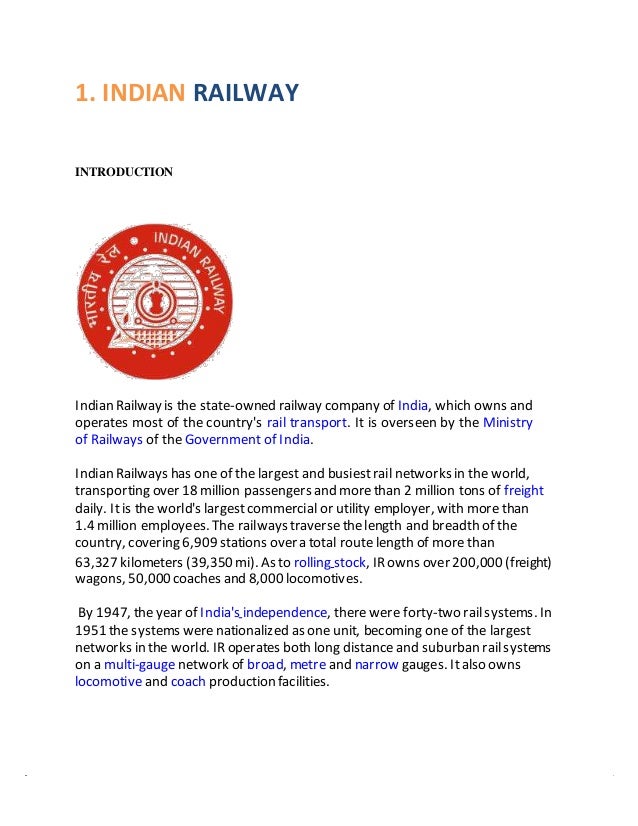 1. INDIAN RAILWAY

INTRODUCTION

भारतीय रेल INDIAN RAILWAY

Indian Railway is the state-owned railway company of India, which owns and operates most of the country's rail transport. It is overseen by the Ministry of Railways of the Government of India.

Indian Railways has one of the largest and busiest rail networks in the world, transporting over 18 million passengers and more than 2 million tons of freight daily. It is the world's largest commercial or utility employer, with more than 1.4 million employees. The railways traverse the length and breadth of the country, covering 6,909 stations over a total route length of more than 63,327 kilometers (39,350 mi). As to rolling stock, IR owns over 200,000 (freight) wagons, 50,000 coaches and 8,000 locomotives.

By 1947, the year of India's independence, there were forty-two rail systems. In 1951 the systems were nationalized as one unit, becoming one of the largest networks in the world. IR operates both long distance and suburban rail systems on a multi-gauge network of broad, metre and narrow gauges. It also owns locomotive and coach production facilities.